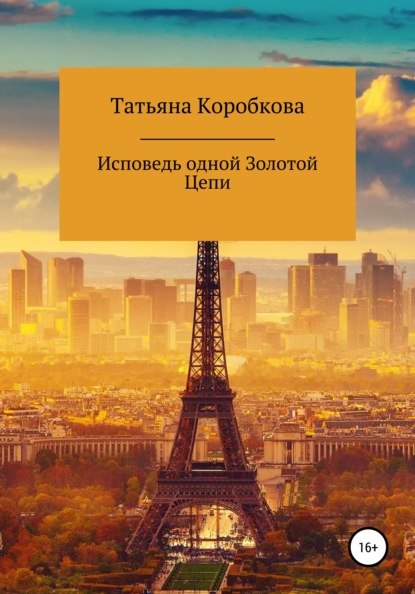 Татьяна Коробкова

Исповедь одной Золотой Цепи

16+